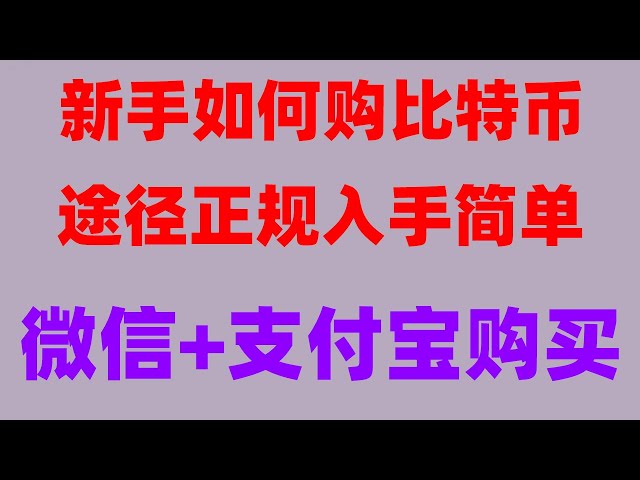 新手如何购比特币
途径正规入手简单
微信+支付宝购买